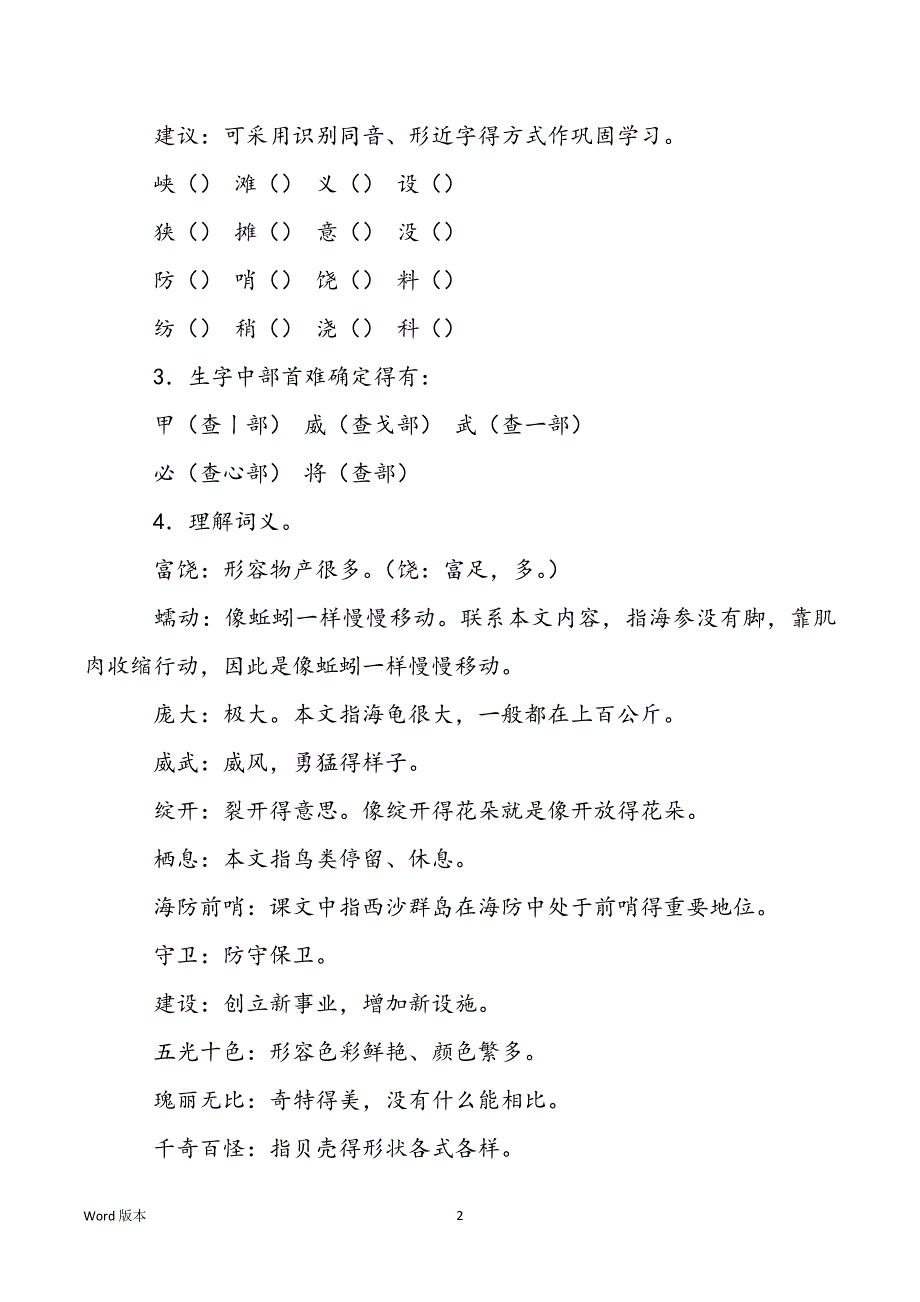 建议：可采用识别同音、形近字得方式作巩固学习。

峡（） 滩（） 义（） 设（）

狭（） 摊（） 意（） 没（）

防（） 哨（） 饶（） 料（）

纺（） 稍（） 浇（） 科（）

3．生字中部首难确定得有：

甲（查丨部） 威（查戈部） 武（查一部）

必（查心部） 将（查部）

4．理解词义。

富饶：形容物产很多。（饶：富足，多。）

蠕动：像蚯蚓一样慢慢移动。联系本文内容，指海参没有脚，靠肌肉收缩行动，因此是像蚯蚓一样慢慢移动。

庞大：极大。本文指海龟很大，一般都在上百公斤。

威武：威风，勇猛得样子。

绽开：裂开得意思。像绽开得花朵就是像开放得花朵。

栖息：本文指鸟类停留、休息。

海防前哨：课文中指西沙群岛在海防中处于前哨得重要地位。

守卫：防守保卫。

建设：创立新事业，增加新设施。

五光十色：形容色彩鲜艳、颜色繁多。

瑰丽无比：奇特得美，没有什么能相比。

千奇百怪：指贝壳得形状各式各样。

Word 版本

2